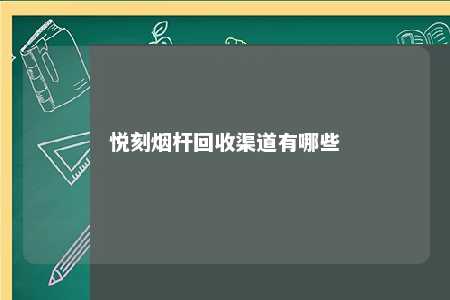 悦刻烟杆回收渠道有哪些